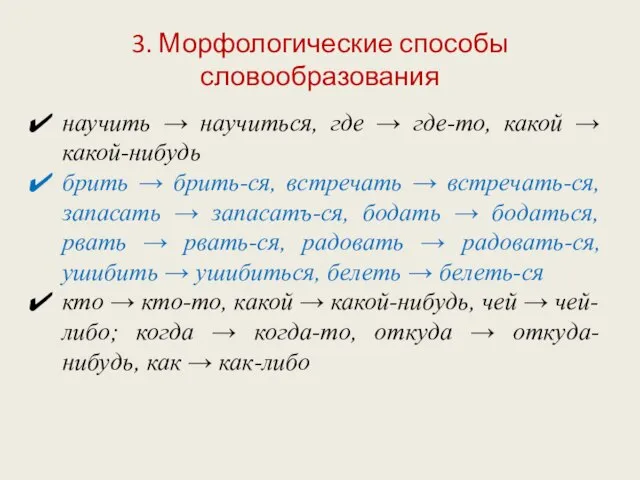 3. Морфологические способы словообразования

✔ научить → научиться, где → где-то, какой → какой-нибудь

✔ брить → брить-ся, встречать → встречать-ся, запасать → запасатъ-ся, бодать → бодаться, рвать → рвать-ся, радовать → радовать-ся, ушибить → ушибиться, белеть → белеть-ся

✔ кто → кто-то, какой → какой-нибудь, чей → чей-либо; когда → когда-то, откуда → откуда-нибудь, как → как-либо